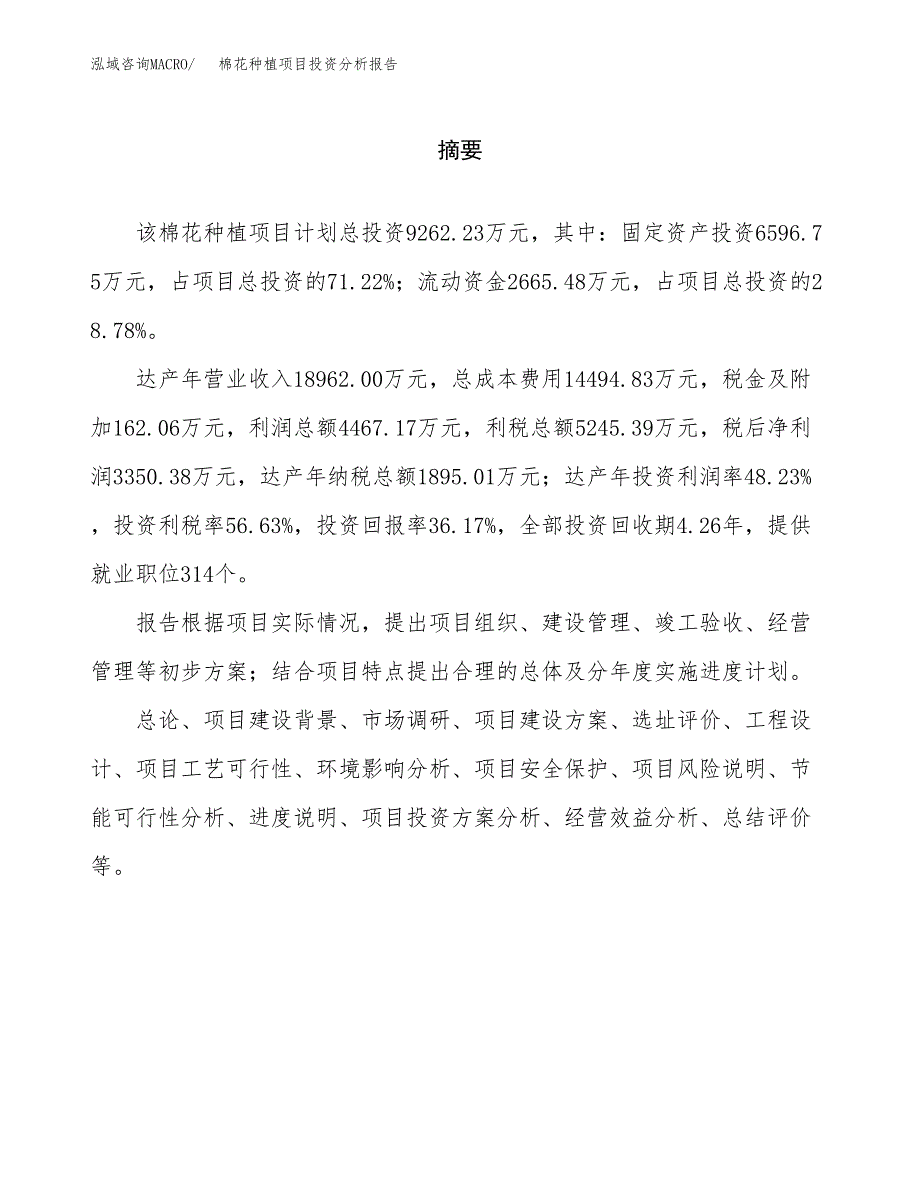 泓域咨询MACRO/　棉花种植项目投资分析报告

摘要

该棉花种植项目计划总投资9262.23万元，其中：固定资产投资6596.75万元，占项目总投资的71.22%；流动资金2665.48万元，占项目总投资的28.78%。

达产年营业收入18962.00万元，总成本费用14494.83万元，税金及附加162.06万元，利润总额4467.17万元，利税总额5245.39万元，税后净利润3350.38万元，达产年纳税总额1895.01万元；达产年投资利润率48.23%，投资利税率56.63%，投资回报率36.17%，全部投资回收期4.26年，提供就业职位314个。

报告根据项目实际情况，提出项目组织、建设管理、竣工验收、经营管理等初步方案；结合项目特点提出合理的总体及分年度实施进度计划。

总论、项目建设背景、市场调研、项目建设方案、选址评价、工程设计、项目工艺可行性、环境影响分析、项目安全保护、项目风险说明、节能可行性分析、进度说明、项目投资方案分析、经营效益分析、总结评价等。